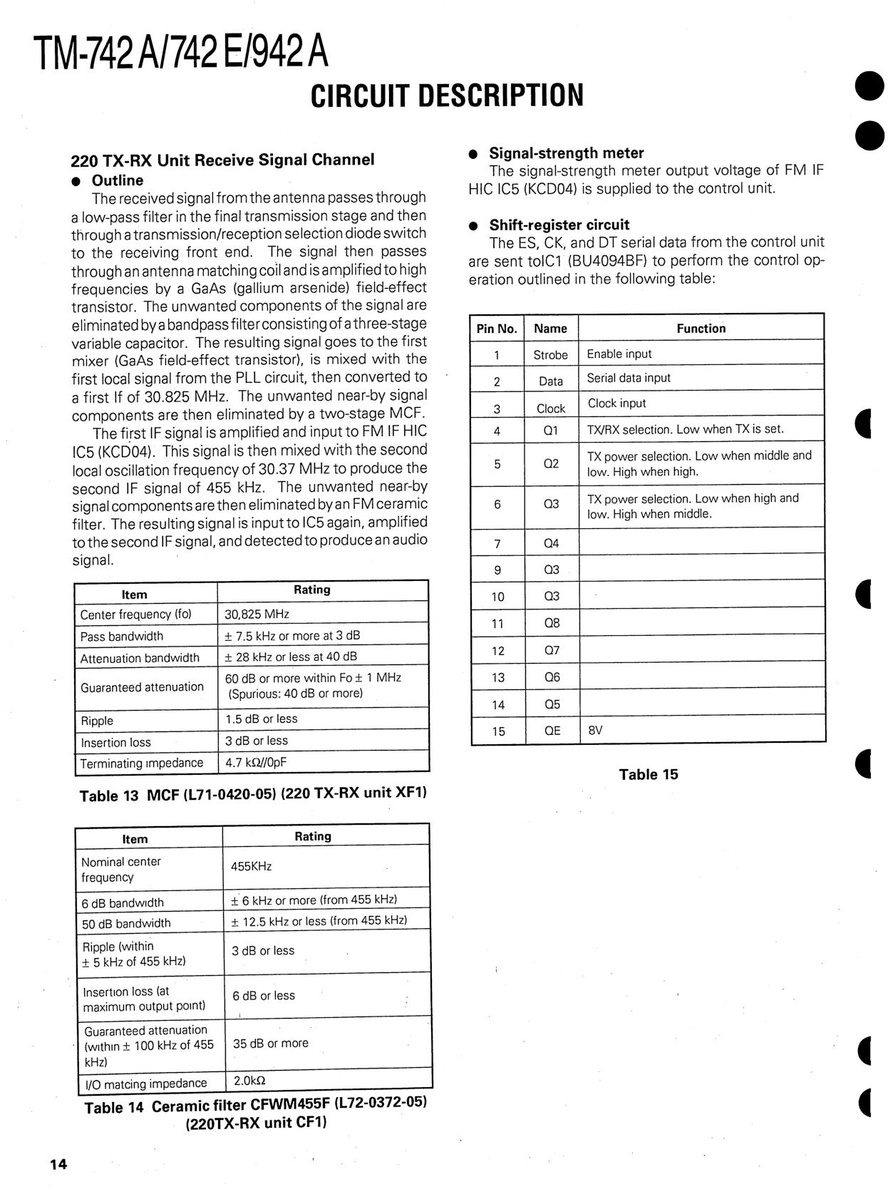 TM-742 A/742 E/942 A

CIRCUIT DESCRIPTION

220 TX-RX Unit Receive Signal Channel

● Outline

The received signal from the antenna passes through a low-pass filter in the final transmission stage and then through a transmission/reception selection diode switch to the receiving front end. The signal then passes through an antenna matching coil and is amplified to high frequencies by a GaAs (gallium arsenide) field-effect transistor. The unwanted components of the signal are eliminated by a bandpass filter consisting of a three-stage variable capacitor. The resulting signal goes to the first mixer (GaAs field-effect transistor), is mixed with the first local signal from the PLL circuit, then converted to a first If of 30.825 MHz. The unwanted near-by signal components are then eliminated by a two-stage MCF.

The first IF signal is amplified and input to FM IF HIC IC5 (KCD04). This signal is then mixed with the second local oscillation frequency of 30.37 MHz to produce the second IF signal of 455 kHz. The unwanted near-by signal components are then eliminated by an FM ceramic filter. The resulting signal is input to IC5 again, amplified to the second IF signal, and detected to produce an audio signal.

| Item | Rating |
|---|---|
| Center frequency (fo) | 30,825 MHz |
| Pass bandwidth | ± 7.5 kHz or more at 3 dB |
| Attenuation bandwidth | ± 28 kHz or less at 40 dB |
| Guaranteed attenuation | 60 dB or more within Fo ± 1 MHz (Spurious: 40 dB or more) |
| Ripple | 1.5 dB or less |
| Insertion loss | 3 dB or less |
| Terminating impedance | 4.7 kΩ//0pF |

Table 13 MCF (L71-0420-05) (220 TX-RX unit XF1)

| Item | Rating |
|---|---|
| Nominal center frequency | 455KHz |
| 6 dB bandwidth | ± 6 kHz or more (from 455 kHz) |
| 50 dB bandwidth | ± 12.5 kHz or less (from 455 kHz) |
| Ripple (within ± 5 kHz of 455 kHz) | 3 dB or less |
| Insertion loss (at maximum output point) | 6 dB or less |
| Guaranteed attenuation (within ± 100 kHz of 455 kHz) | 35 dB or more |
| I/O matcing impedance | 2.0kΩ |

Table 14 Ceramic filter CFWM455F (L72-0372-05) (220TX-RX unit CF1)

● Signal-strength meter

The signal-strength meter output voltage of FM IF HIC IC5 (KCD04) is supplied to the control unit.

● Shift-register circuit

The ES, CK, and DT serial data from the control unit are sent toIC1 (BU4094BF) to perform the control operation outlined in the following table:

| Pin No. | Name | Function |
|---|---|---|
| 1 | Strobe | Enable input |
| 2 | Data | Serial data input |
| 3 | Clock | Clock input |
| 4 | Q1 | TX/RX selection. Low when TX is set. |
| 5 | Q2 | TX power selection. Low when middle and low. High when high. |
| 6 | Q3 | TX power selection. Low when high and low. High when middle. |
| 7 | Q4 | |
| 9 | Q3 | |
| 10 | Q3 | |
| 11 | Q8 | |
| 12 | Q7 | |
| 13 | Q6 | |
| 14 | Q5 | |
| 15 | QE | 8V |

Table 15

14